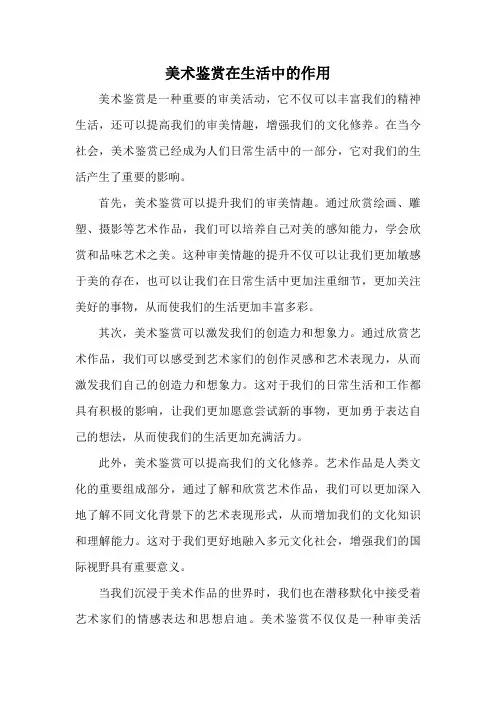 美术鉴赏在生活中的作用

美术鉴赏是一种重要的审美活动，它不仅可以丰富我们的精神生活，还可以提高我们的审美情趣，增强我们的文化修养。在当今社会，美术鉴赏已经成为人们日常生活中的一部分，它对我们的生活产生了重要的影响。

首先，美术鉴赏可以提升我们的审美情趣。通过欣赏绘画、雕塑、摄影等艺术作品，我们可以培养自己对美的感知能力，学会欣赏和品味艺术之美。这种审美情趣的提升不仅可以让我们更加敏感于美的存在，也可以让我们在日常生活中更加注重细节，更加关注美好的事物，从而使我们的生活更加丰富多彩。

其次，美术鉴赏可以激发我们的创造力和想象力。通过欣赏艺术作品，我们可以感受到艺术家们的创作灵感和艺术表现力，从而激发我们自己的创造力和想象力。这对于我们的日常生活和工作都具有积极的影响，让我们更加愿意尝试新的事物，更加勇于表达自己的想法，从而使我们的生活更加充满活力。

此外，美术鉴赏可以提高我们的文化修养。艺术作品是人类文化的重要组成部分，通过了解和欣赏艺术作品，我们可以更加深入地了解不同文化背景下的艺术表现形式，从而增加我们的文化知识和理解能力。这对于我们更好地融入多元文化社会，增强我们的国际视野具有重要意义。

当我们沉浸于美术作品的世界时，我们也在潜移默化中接受着艺术家们的情感表达和思想启迪。美术鉴赏不仅仅是一种审美活